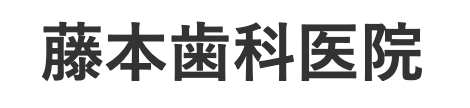 藤本歯科医院